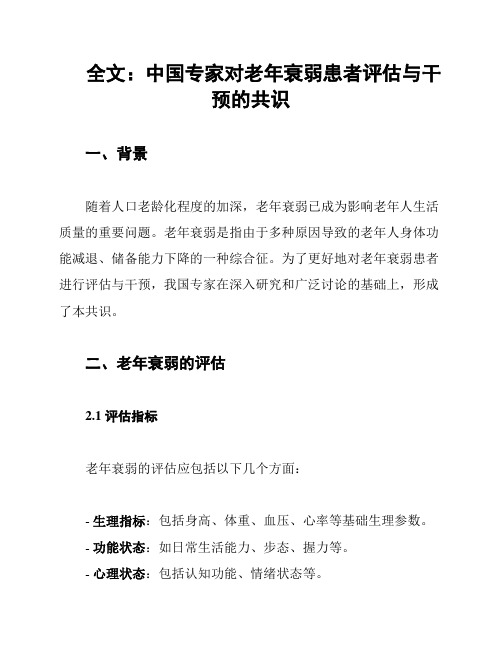 全文：中国专家对老年衰弱患者评估与干预的共识

一、背景

随着人口老龄化程度的加深，老年衰弱已成为影响老年人生活质量的重要问题。老年衰弱是指由于多种原因导致的老年人身体功能减退、储备能力下降的一种综合征。为了更好地对老年衰弱患者进行评估与干预，我国专家在深入研究和广泛讨论的基础上，形成了本共识。

二、老年衰弱的评估

2.1 评估指标

老年衰弱的评估应包括以下几个方面：

- 生理指标：包括身高、体重、血压、心率等基础生理参数。
- 功能状态：如日常生活能力、步态、握力等。
- 心理状态：包括认知功能、情绪状态等。